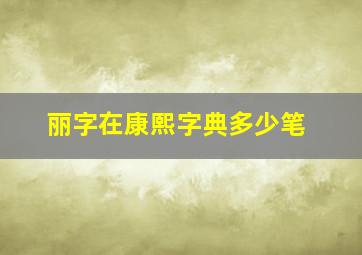 丽字在康熙字典多少笔